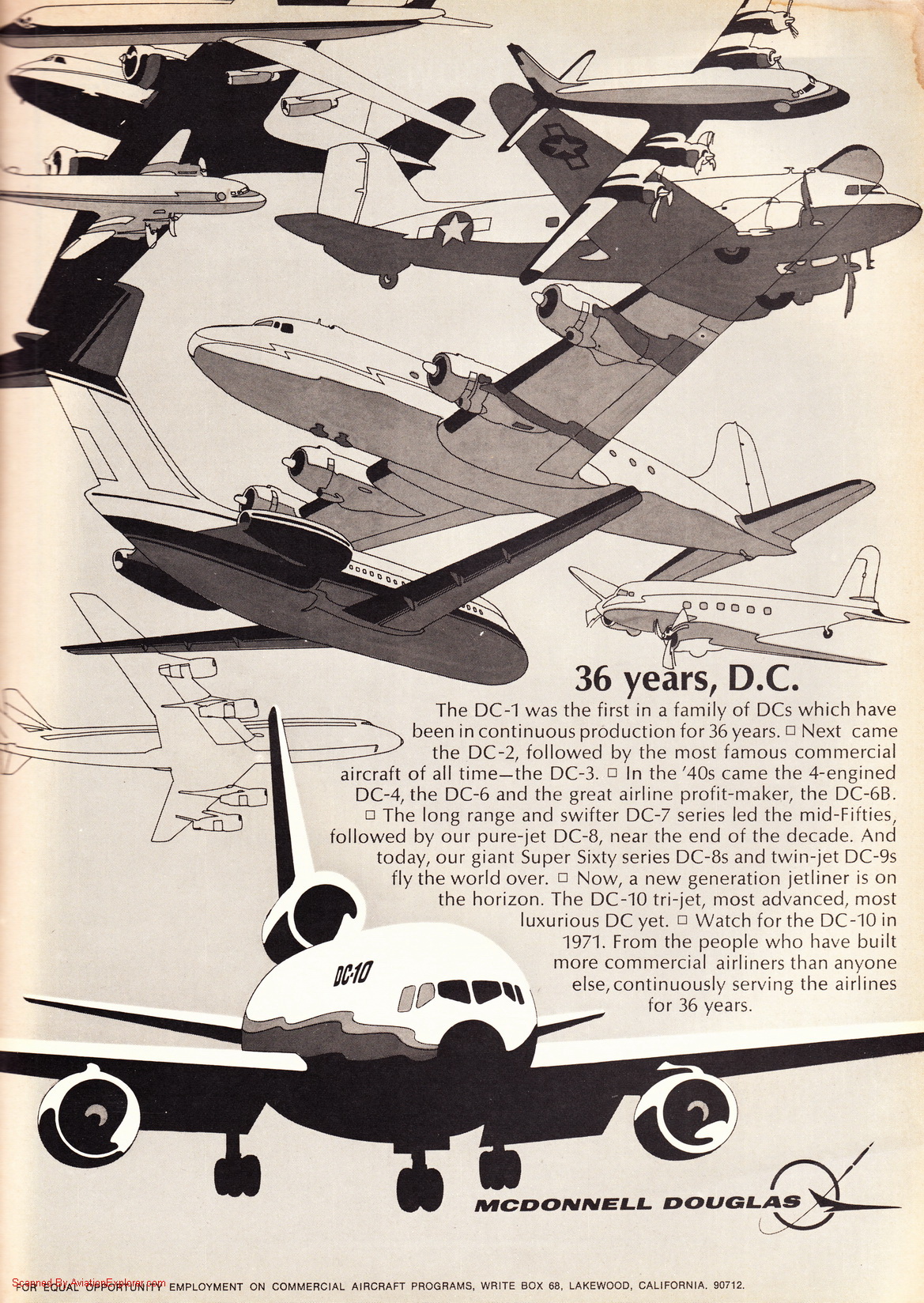 36 years, D.C.

The DC-1 was the first in a family of DCs which have been in continuous production for 36 years. □ Next came the DC-2, followed by the most famous commercial aircraft of all time—the DC-3. □ In the '40s came the 4-engined DC-4, the DC-6 and the great airline profit-maker, the DC-6B. □ The long range and swifter DC-7 series led the mid-Fifties, followed by our pure-jet DC-8, near the end of the decade. And today, our giant Super Sixty series DC-8s and twin-jet DC-9s fly the world over. □ Now, a new generation jetliner is on the horizon. The DC-10 tri-jet, most advanced, most luxurious DC yet. □ Watch for the DC-10 in 1971. From the people who have built more commercial airliners than anyone else, continuously serving the airlines for 36 years.

DC-10

MCDONNELL DOUGLAS

Scanned By AviationExplorer.com

FOR EQUAL OPPORTUNITY EMPLOYMENT ON COMMERCIAL AIRCRAFT PROGRAMS, WRITE BOX 68, LAKEWOOD, CALIFORNIA. 90712.